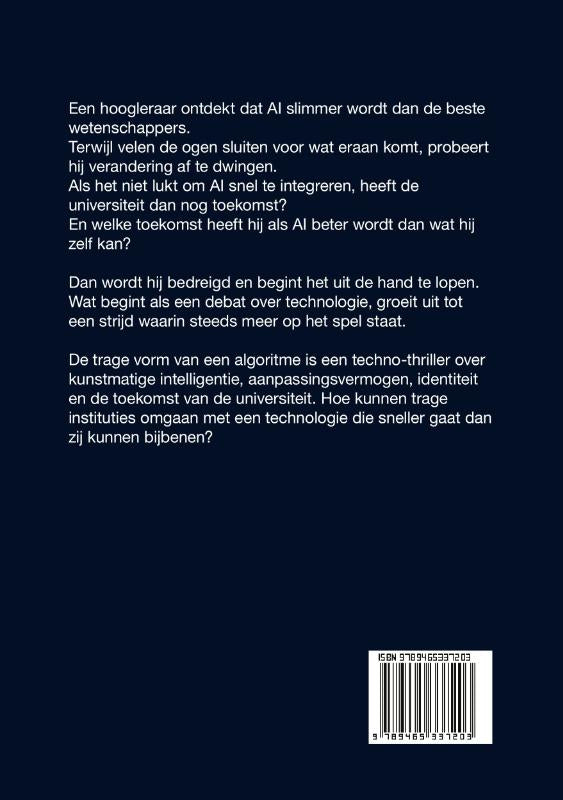 Een hoogleraar ontdekt dat AI slimmer wordt dan de beste wetenschappers.
Terwijl velen de ogen sluiten voor wat eraan komt, probeert hij verandering af te dwingen.
Als het niet lukt om AI snel te integreren, heeft de universiteit dan nog toekomst?
En welke toekomst heeft hij als AI beter wordt dan wat hij zelf kan?

Dan wordt hij bedreigd en begint het uit de hand te lopen. Wat begint als een debat over technologie, groeit uit tot een strijd waarin steeds meer op het spel staat.

De trage vorm van een algoritme is een techno-thriller over kunstmatige intelligentie, aanpassingsvermogen, identiteit en de toekomst van de universiteit. Hoe kunnen trage instituties omgaan met een technologie die sneller gaat dan zij kunnen bijbenen?

ISBN 9789465337203

9 789465 337203